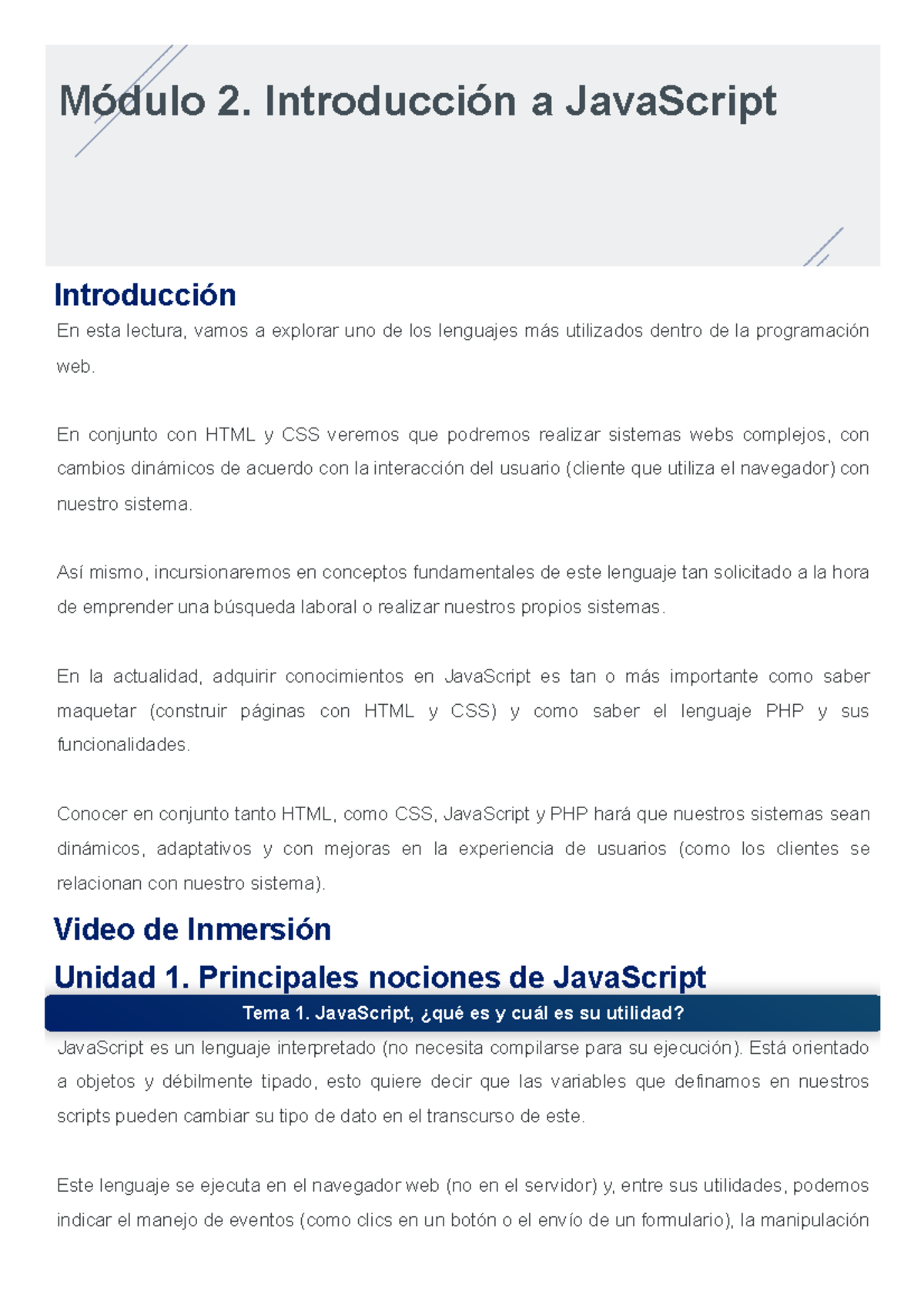 Módulo 2. Introducción a JavaScript

Introducción

En esta lectura, vamos a explorar uno de los lenguajes más utilizados dentro de la programación web.

En conjunto con HTML y CSS veremos que podremos realizar sistemas webs complejos, con cambios dinámicos de acuerdo con la interacción del usuario (cliente que utiliza el navegador) con nuestro sistema.

Así mismo, incursionaremos en conceptos fundamentales de este lenguaje tan solicitado a la hora de emprender una búsqueda laboral o realizar nuestros propios sistemas.

En la actualidad, adquirir conocimientos en JavaScript es tan o más importante como saber maquetar (construir páginas con HTML y CSS) y como saber el lenguaje PHP y sus funcionalidades.

Conocer en conjunto tanto HTML, como CSS, JavaScript y PHP hará que nuestros sistemas sean dinámicos, adaptativos y con mejoras en la experiencia de usuarios (como los clientes se relacionan con nuestro sistema).

Video de Inmersión

Unidad 1. Principales nociones de JavaScript

Tema 1. JavaScript, ¿qué es y cuál es su utilidad?

JavaScript es un lenguaje interpretado (no necesita compilarse para su ejecución). Está orientado a objetos y débilmente tipado, esto quiere decir que las variables que definamos en nuestros scripts pueden cambiar su tipo de dato en el transcurso de este.

Este lenguaje se ejecuta en el navegador web (no en el servidor) y, entre sus utilidades, podemos indicar el manejo de eventos (como clics en un botón o el envío de un formulario), la manipulación